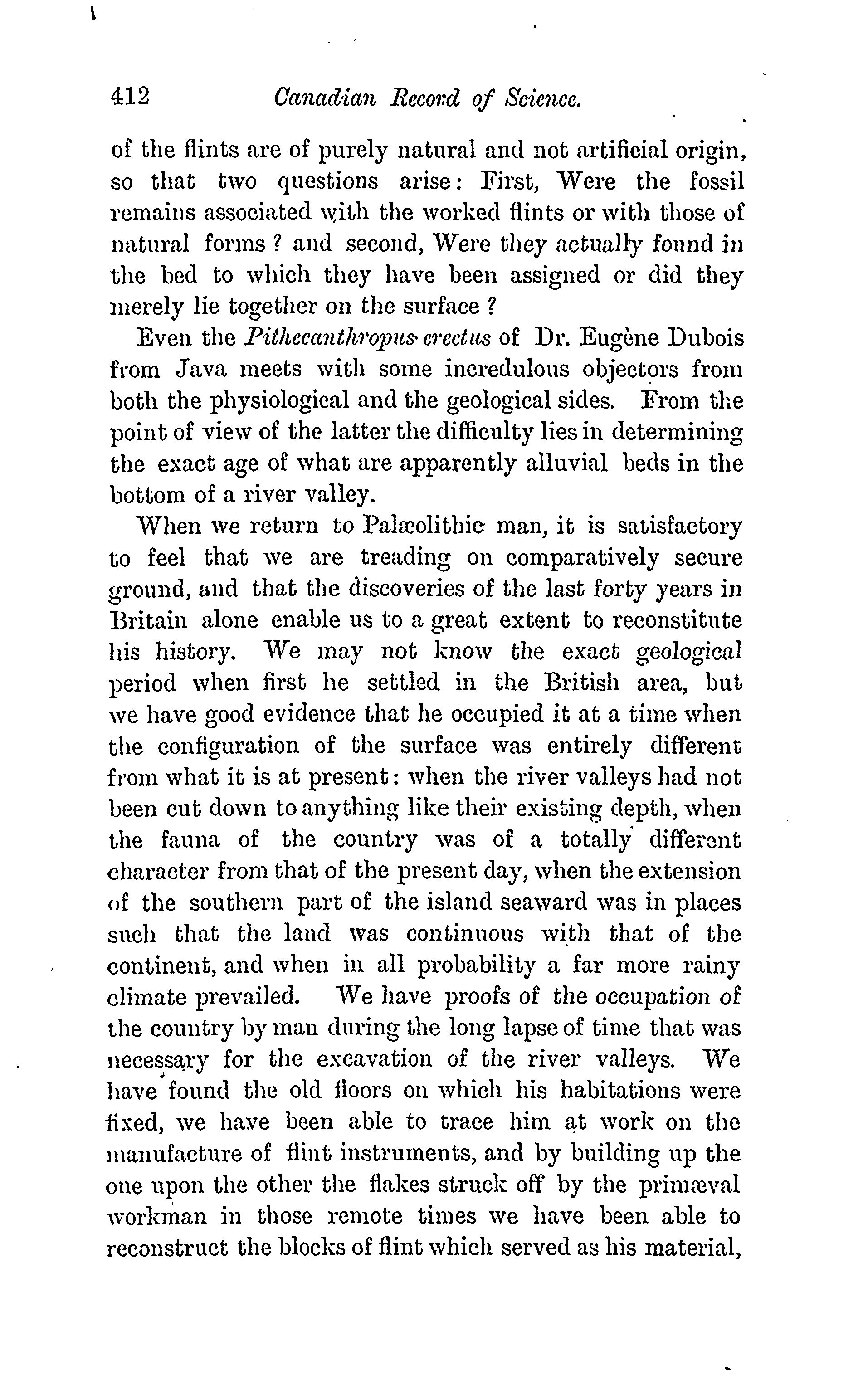 412 Canadian Record of Science.

of the flints are of purely natural and not artificial origin, so that two questions arise: First, Were the fossil remains associated with the worked flints or with those of natural forms? and second, Were they actually found in the bed to which they have been assigned or did they merely lie together on the surface?

Even the Pithecanthropus erectus of Dr. Eugène Dubois from Java meets with some incredulous objectors from both the physiological and the geological sides. From the point of view of the latter the difficulty lies in determining the exact age of what are apparently alluvial beds in the bottom of a river valley.

When we return to Palæolithic man, it is satisfactory to feel that we are treading on comparatively secure ground, and that the discoveries of the last forty years in Britain alone enable us to a great extent to reconstitute his history. We may not know the exact geological period when first he settled in the British area, but we have good evidence that he occupied it at a time when the configuration of the surface was entirely different from what it is at present: when the river valleys had not been cut down to anything like their existing depth, when the fauna of the country was of a totally different character from that of the present day, when the extension of the southern part of the island seaward was in places such that the land was continuous with that of the continent, and when in all probability a far more rainy climate prevailed. We have proofs of the occupation of the country by man during the long lapse of time that was necessary for the excavation of the river valleys. We have found the old floors on which his habitations were fixed, we have been able to trace him at work on the manufacture of flint instruments, and by building up the one upon the other the flakes struck off by the primæval workman in those remote times we have been able to reconstruct the blocks of flint which served as his material,